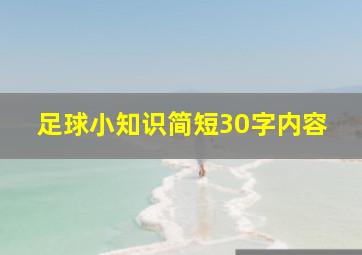 足球小知识简短30字内容